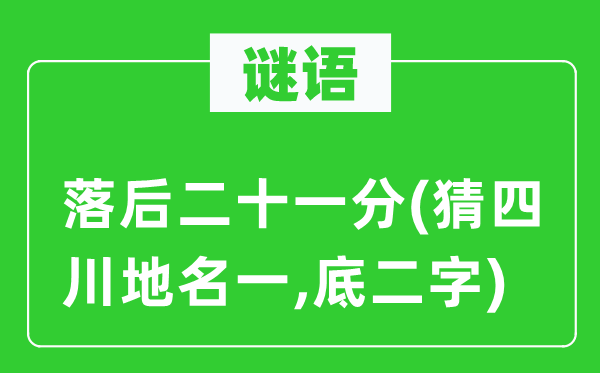 谜语

落后二十一分(猜四川地名一,底二字)